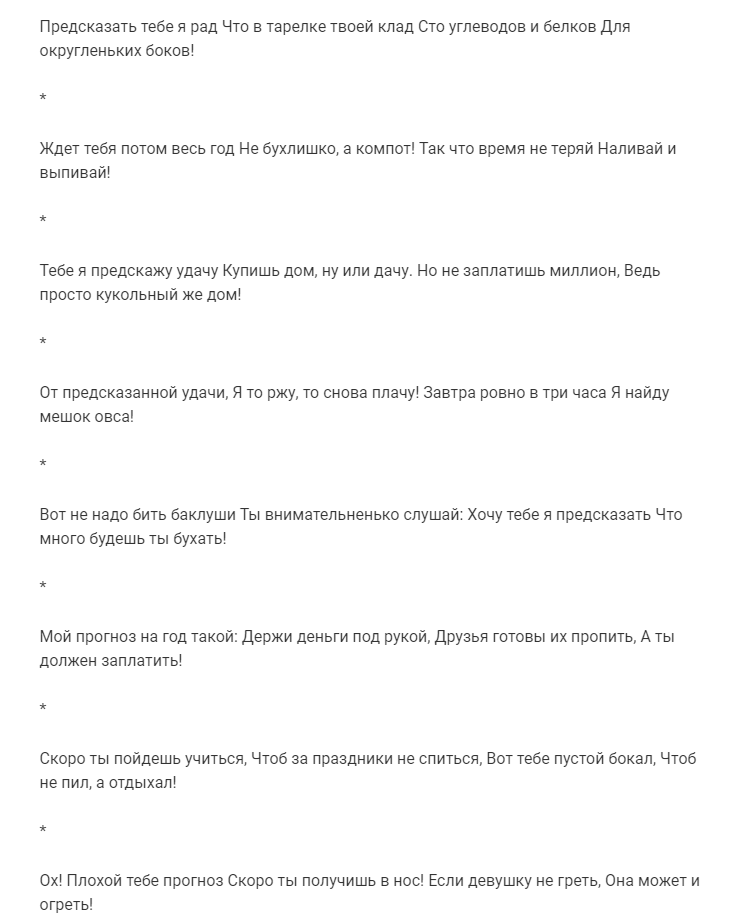 Предсказать тебе я рад Что в тарелке твоей клад Сто углеводов и белков Для округленьких боков!

*

Ждет тебя потом весь год Не бухлишко, а компот! Так что время не теряй Наливай и выпивай!

*

Тебе я предскажу удачу Купишь дом, ну или дачу. Но не заплатишь миллион, Ведь просто кукольный же дом!

*

От предсказанной удачи, Я то ржу, то снова плачу! Завтра ровно в три часа Я найду мешок овса!

*

Вот не надо бить баклуши Ты внимательненько слушай: Хочу тебе я предсказать Что много будешь ты бухать!

*

Мой прогноз на год такой: Держи деньги под рукой, Друзья готовы их пропить, А ты должен заплатить!

*

Скоро ты пойдешь учиться, Чтоб за праздники не спиться, Вот тебе пустой бокал, Чтоб не пил, а отдыхал!

*

Ох! Плохой тебе прогноз Скоро ты получишь в нос! Если девушку не греть, Она может и огреть!